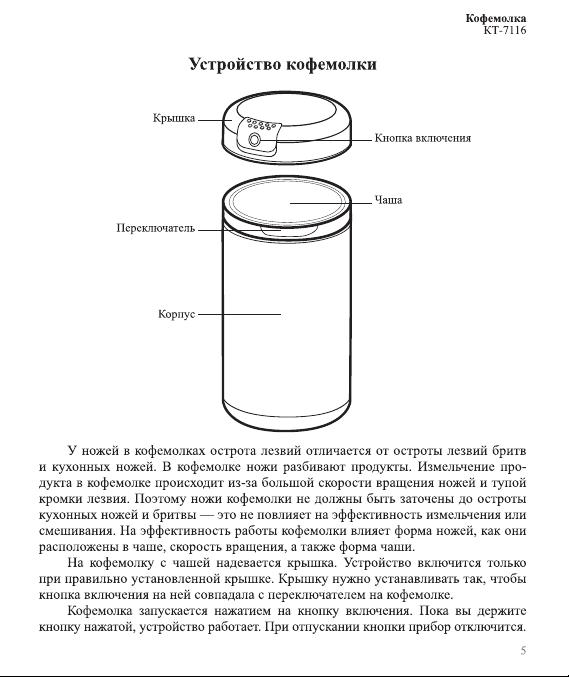 Кофемолка
КТ-7116

Устройство кофемолки

Крышка

Кнопка включения

Чаша

Переключатель

Корпус

У ножей в кофемолках острота лезвий отличается от остроты лезвий бритв и кухонных ножей. В кофемолке ножи разбивают продукты. Измельчение продукта в кофемолке происходит из-за большой скорости вращения ножей и тупой кромки лезвия. Поэтому ножи кофемолки не должны быть заточены до остроты кухонных ножей и бритвы — это не повлияет на эффективность измельчения или смешивания. На эффективность работы кофемолки влияет форма ножей, как они расположены в чаше, скорость вращения, а также форма чаши.

На кофемолку с чашей надевается крышка. Устройство включится только при правильно установленной крышке. Крышку нужно устанавливать так, чтобы кнопка включения на ней совпадала с переключателем на кофемолке.

Кофемолка запускается нажатием на кнопку включения. Пока вы держите кнопку нажатой, устройство работает. При отпускании кнопки прибор отключится.

5